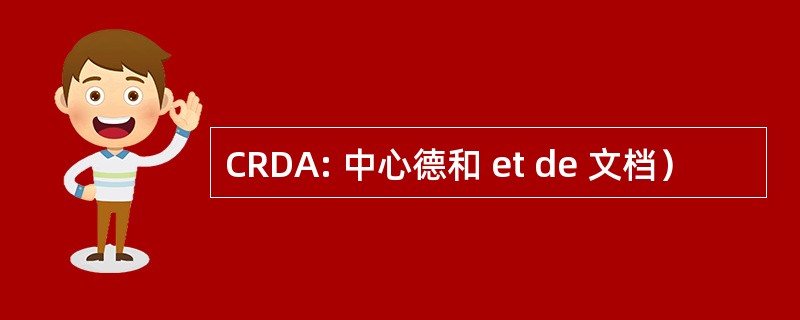 CRDA: 中心德和 et de 文档）